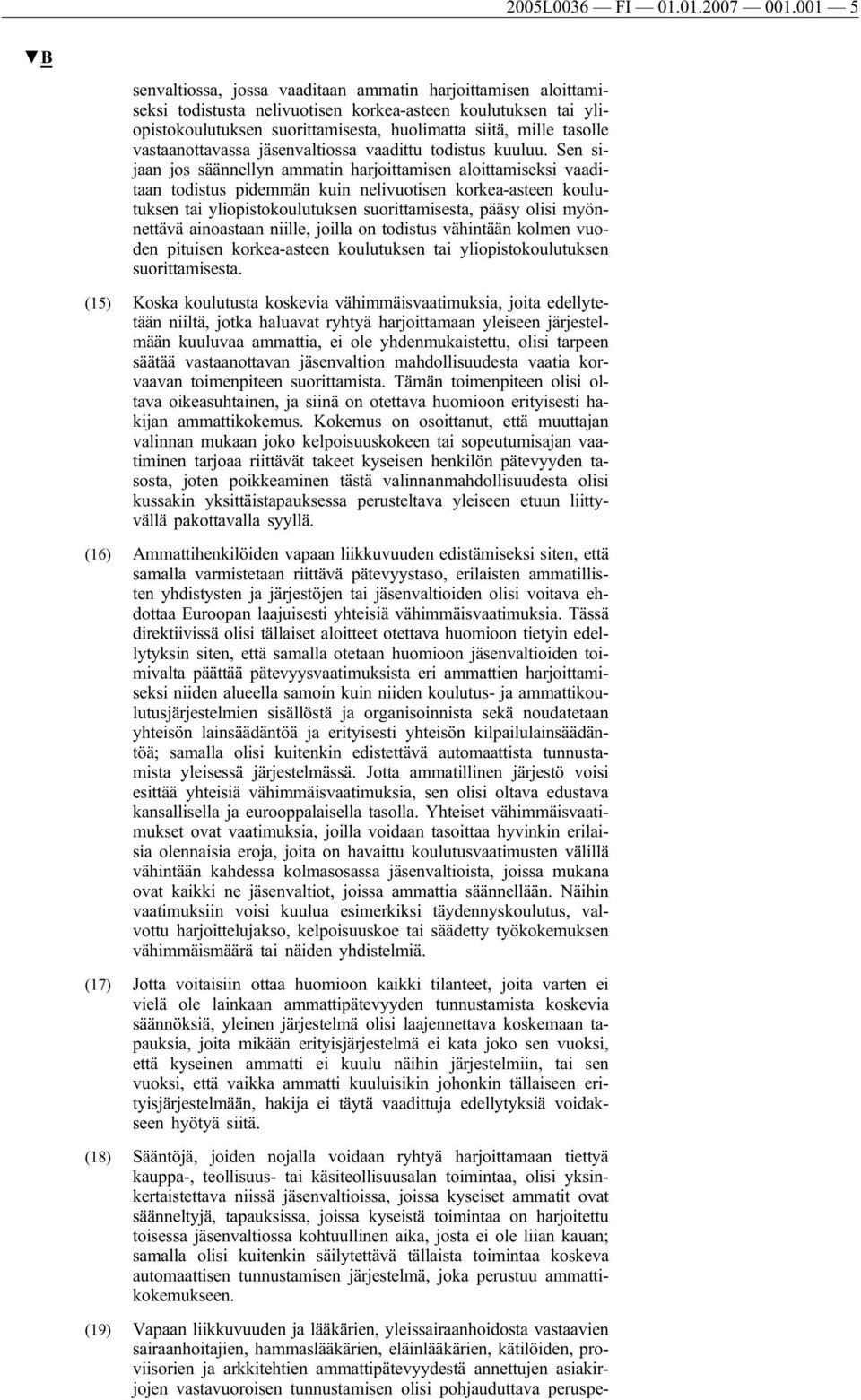 2005L0036 — FI — 01.01.2007 — 001.001 — 5

▼B

senvaltiossa, jossa vaaditaan ammatin harjoittamisen aloittamiseksi todistusta nelivuotisen korkea-asteen koulutuksen tai yliopistokoulutuksen suorittamisesta, huolimatta siitä, mille tasolle vastaanottavassa jäsenvaltiossa vaadittu todistus kuuluu. Sen sijaan jos säännellyn ammatin harjoittamisen aloittamiseksi vaaditaan todistus pidemmän kuin nelivuotisen korkea-asteen koulutuksen tai yliopistokoulutuksen suorittamisesta, pääsy olisi myönnettävä ainoastaan niille, joilla on todistus vähintään kolmen vuoden pituisen korkea-asteen koulutuksen tai yliopistokoulutuksen suorittamisesta.

(15) Koska koulutusta koskevia vähimmäisvaatimuksia, joita edellytetään niiltä, jotka haluavat ryhtyä harjoittamaan yleiseen järjestelmään kuuluvaa ammattia, ei ole yhdenmukaistettu, olisi tarpeen säätää vastaanottavan jäsenvaltion mahdollisuudesta vaatia korvaavan toimenpiteen suorittamista. Tämän toimenpiteen olisi oltava oikeasuhtainen, ja siinä on otettava huomioon erityisesti hakijan ammattikokemus. Kokemus on osoittanut, että muuttajan valinnan mukaan joko kelpoisuuskokeen tai sopeutumisajan vaatiminen tarjoaa riittävät takeet kyseisen henkilön pätevyyden tasosta, joten poikkeaminen tästä valinnanmahdollisuudesta olisi kussakin yksittäistapauksessa perusteltava yleiseen etuun liittyvällä pakottavalla syyllä.

(16) Ammattihenkilöiden vapaan liikkuvuuden edistämiseksi siten, että samalla varmistetaan riittävä pätevyystaso, erilaisten ammatillisten yhdistysten ja järjestöjen tai jäsenvaltioiden olisi voitava ehdottaa Euroopan laajuisesti yhteisiä vähimmäisvaatimuksia. Tässä direktiivissä olisi tällaiset aloitteet otettava huomioon tietyin edellytyksin siten, että samalla otetaan huomioon jäsenvaltioiden toimivalta päättää pätevyysvaatimuksista eri ammattien harjoittamiseksi niiden alueella samoin kuin niiden koulutus- ja ammattikoulutusjärjestelmien sisällöstä ja organisoinnista sekä noudatetaan yhteisön lainsäädäntöä ja erityisesti yhteisön kilpailulainsäädäntöä; samalla olisi kuitenkin edistettävä automaattista tunnustamista yleisessä järjestelmässä. Jotta ammatillinen järjestö voisi esittää yhteisiä vähimmäisvaatimuksia, sen olisi oltava edustava kansallisella ja eurooppalaisella tasolla. Yhteiset vähimmäisvaatimukset ovat vaatimuksia, joilla voidaan tasoittaa hyvinkin erilaisia olennaisia eroja, joita on havaittu koulutusvaatimusten välillä vähintään kahdessa kolmasosassa jäsenvaltioista, joissa mukana ovat kaikki ne jäsenvaltiot, joissa ammattia säännellään. Näihin vaatimuksiin voisi kuulua esimerkiksi täydennyskoulutus, valvottu harjoittelujakso, kelpoisuuskoe tai säädetty työkokemuksen vähimmäismäärä tai näiden yhdistelmiä.

(17) Jotta voitaisiin ottaa huomioon kaikki tilanteet, joita varten ei vielä ole lainkaan ammattipätevyyden tunnustamista koskevia säännöksiä, yleinen järjestelmä olisi laajennettava koskemaan tapauksia, joita mikään erityisjärjestelmä ei kata joko sen vuoksi, että kyseinen ammatti ei kuulu näihin järjestelmiin, tai sen vuoksi, että vaikka ammatti kuuluisikin johonkin tällaiseen erityisjärjestelmään, hakija ei täytä vaadittuja edellytyksiä voidakseen hyötyä siitä.

(18) Sääntöjä, joiden nojalla voidaan ryhtyä harjoittamaan tiettyä kauppa-, teollisuus- tai käsiteollisuusalan toimintaa, olisi yksinkertaistettava niissä jäsenvaltioissa, joissa kyseiset ammatit ovat säänneltyjä, tapauksissa, joissa kyseistä toimintaa on harjoitettu toisessa jäsenvaltiossa kohtuullinen aika, josta ei ole liian kauan; samalla olisi kuitenkin säilytettävä tällaista toimintaa koskeva automaattisen tunnustamisen järjestelmä, joka perustuu ammattikokemukseen.

(19) Vapaan liikkuvuuden ja lääkärien, yleissairaanhoidosta vastaavien sairaanhoitajien, hammaslääkärien, eläinlääkärien, kätilöiden, proviisorien ja arkkitehtien ammattipätevyydestä annettujen asiakirjojen vastavuoroisen tunnustamisen olisi pohjauduttava peruspe-